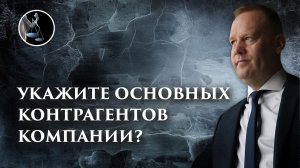 УКАЖИТЕ ОСНОВНЫХ КОНТРАГЕНТОВ КОМПАНИИ?